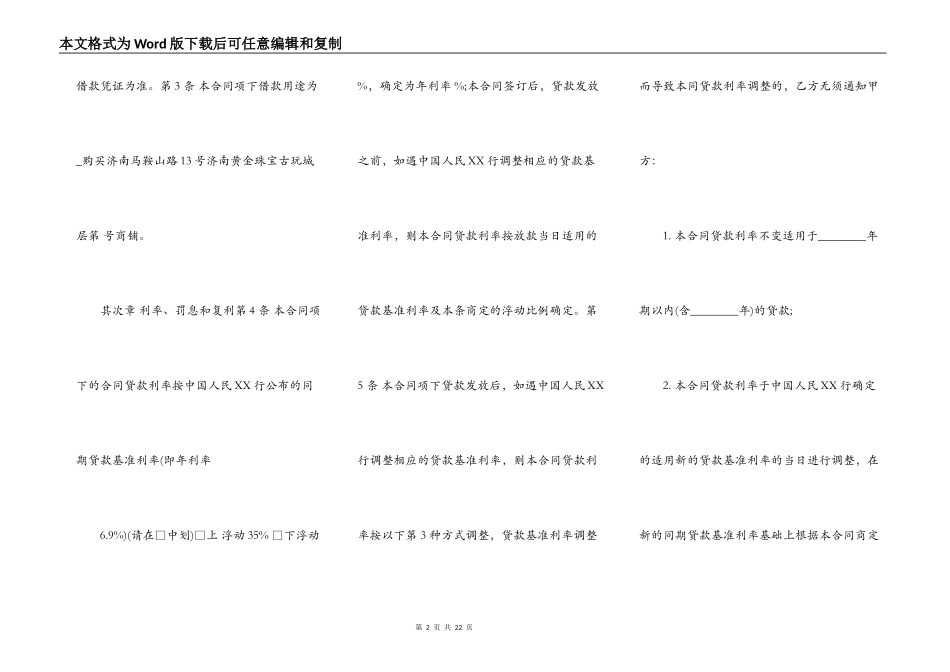 本文格式为Word版下载后可任意编辑和复制

借款凭证为准。第3条 本合同项下借款用途为

_购买济南马鞍山路13号济南黄金珠宝古玩城

层第 号商铺。

其次章 利率、罚息和复利第4条 本合同项

下的合同贷款利率按中国人民XX行公布的同

期贷款基准利率(即年利率

6.9%)(请在□中划)□上 浮动35% □下浮动

%，确定为年利率%;本合同签订后，贷款发放

之前，如遇中国人民XX行调整相应的贷款基

准利率，则本合同贷款利率按放款当日适用的

贷款基准利率及本条商定的浮动比例确定。第

5条 本合同项下贷款发放后，如遇中国人民XX

行调整相应的贷款基准利率，则本合同贷款利

率按以下第3种方式调整，贷款基准利率调整

而导致本同贷款利率调整的，乙方无须通知甲

方:

1. 本合同贷款利率不变适用于________年

期以内(含________年)的贷款;

2. 本合同贷款利率于中国人民XX行确定

的适用新的贷款基准利率的当日进行调整，在

新的同期贷款基准利率基础上根据本合同商定

第 2 页 共 22 页